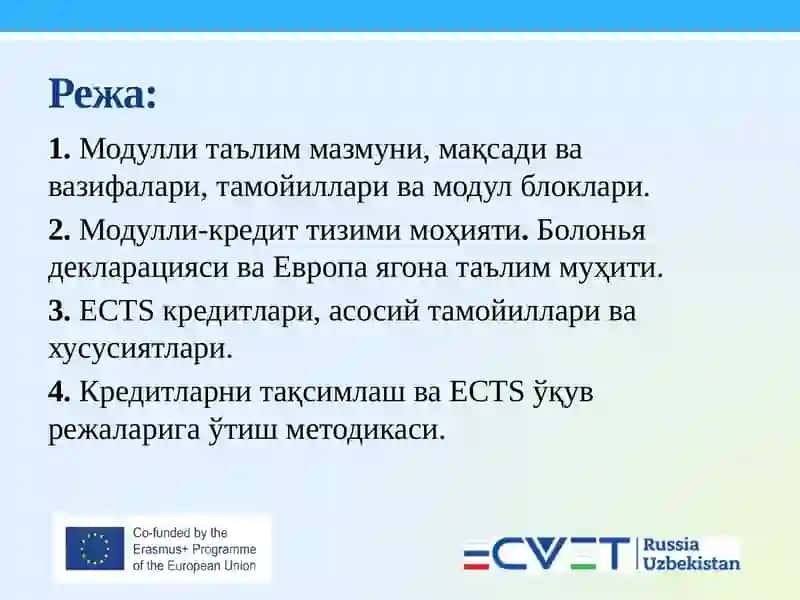 Режа:

1. Модулли таълим мазмуни, мақсади ва вазифалари, тамойиллари ва модул блоклари.

2. Модулли-кредит тизими моҳияти. Болонья декларацияси ва Европа ягона таълим муҳити.

3. ECTS кредитлари, асосий тамойиллари ва хусусиятлари.

4. Кредитларни тақсимлаш ва ECTS ўқув режаларига ўтиш методикаси.

Co-funded by the Erasmus+ Programme of the European Union

ECVET Russia Uzbekistan